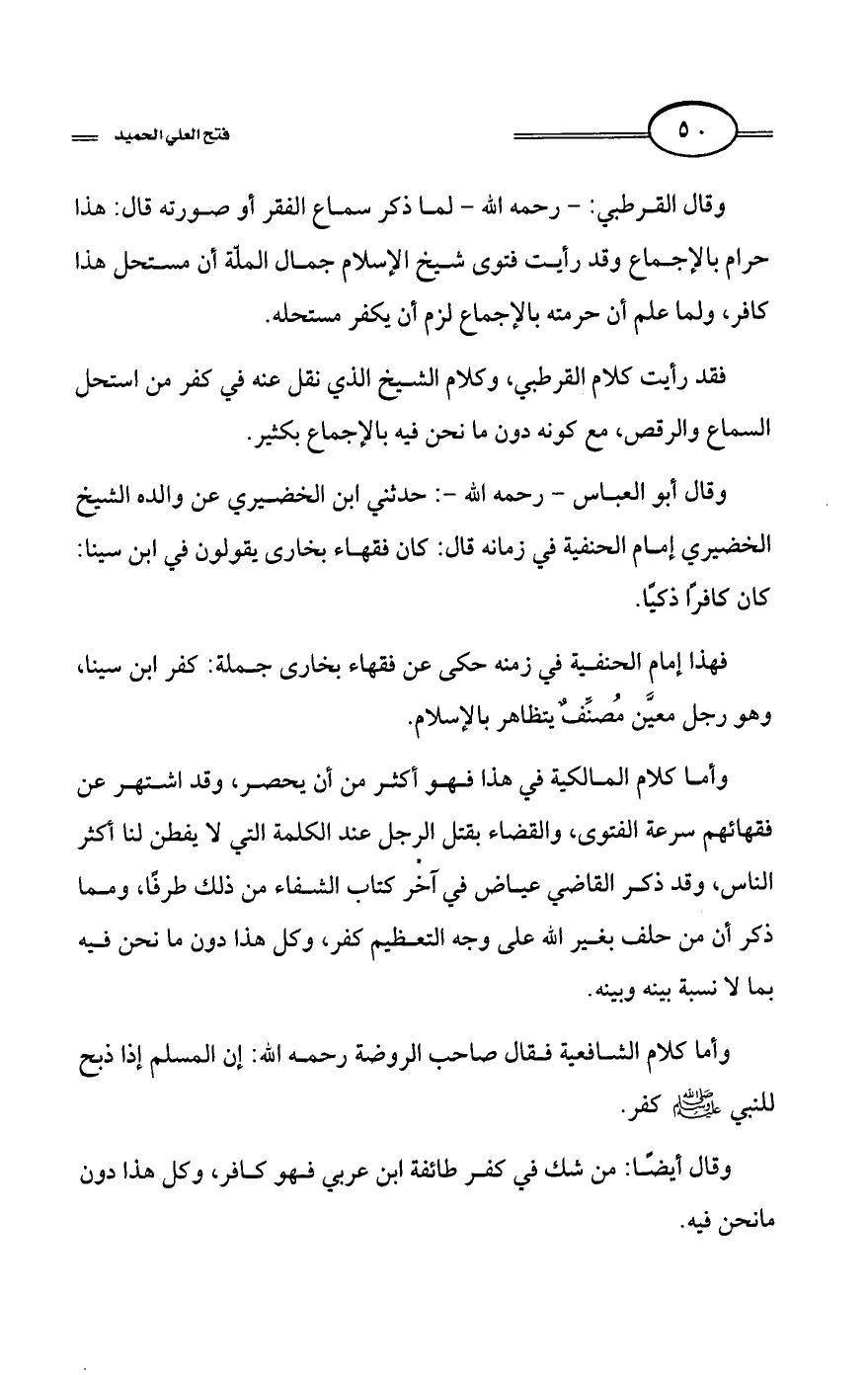 ٥٠

فتح العلي الحميد

وقال القرطبي: - رحمه الله - لما ذكر سماع الفقر أو صورته قال: هذا حرام بالإجماع وقد رأيت فتوى شيخ الإسلام جمال الملّة أن مستحل هذا كافر، ولما علم أن حرمته بالإجماع لزم أن يكفر مستحله.

فقد رأيت كلام القرطبي، وكلام الشيخ الذي نقل عنه في كفر من استحل السماع والرقص، مع كونه دون ما نحن فيه بالإجماع بكثير.

وقال أبو العباس - رحمه الله -: حدثني ابن الخضيري عن والده الشيخ الخضيري إمام الحنفية في زمانه قال: كان فقهاء بخارى يقولون في ابن سينا: كان كافرًا ذكيًا.

فهذا إمام الحنفية في زمنه حكى عن فقهاء بخارى جملة: كفر ابن سينا، وهو رجل معيَّن مُصنِّفٌ يتظاهر بالإسلام.

وأما كلام المالكية في هذا فهو أكثر من أن يحصر، وقد اشتهر عن فقهائهم سرعة الفتوى، والقضاء بقتل الرجل عند الكلمة التي لا يفطن لنا أكثر الناس، وقد ذكر القاضي عياض في آخر كتاب الشفاء من ذلك طرفًا، ومما ذكر أن من حلف بغير الله على وجه التعظيم كفر، وكل هذا دون ما نحن فيه بما لا نسبة بينه وبينه.

وأما كلام الشافعية فقال صاحب الروضة رحمه الله: إن المسلم إذا ذبح للنبي ﷺ كفر.

وقال أيضًا: من شك في كفر طائفة ابن عربي فهو كافر، وكل هذا دون مانحن فيه.